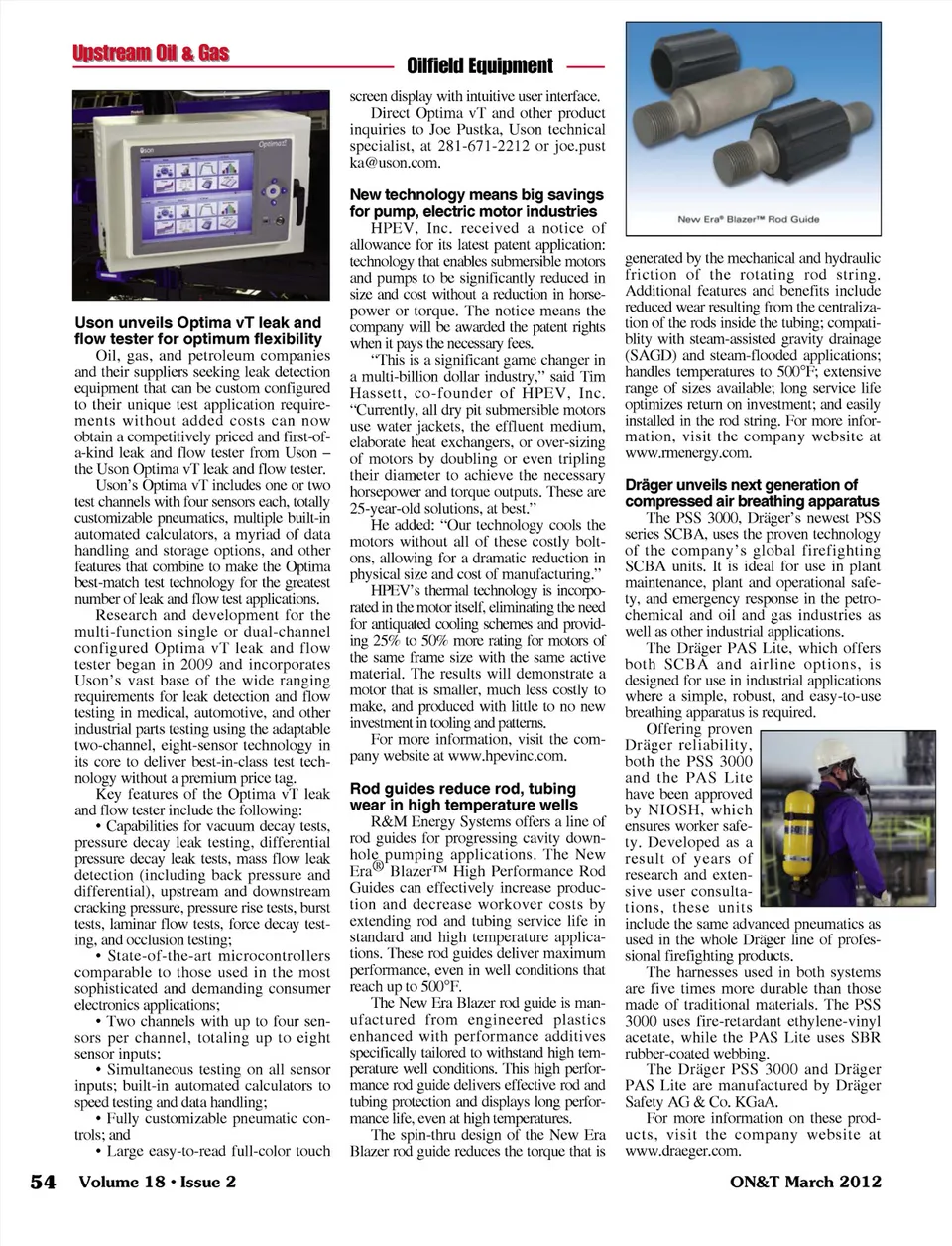 Upstream Oil & Gas

Oilfield Equipment

Uson unveils Optima vT leak and flow tester for optimum flexibility

Oil, gas, and petroleum companies and their suppliers seeking leak detection equipment that can be custom configured to their unique test application requirements without added costs can now obtain a competitively priced and first-of-a-kind leak and flow tester from Uson – the Uson Optima vT leak and flow tester.

Uson's Optima vT includes one or two test channels with four sensors each, totally customizable pneumatics, multiple built-in automated calculators, a myriad of data handling and storage options, and other features that combine to make the Optima best-match test technology for the greatest number of leak and flow test applications.

Research and development for the multi-function single or dual-channel configured Optima vT leak and flow tester began in 2009 and incorporates Uson's vast base of the wide ranging requirements for leak detection and flow testing in medical, automotive, and other industrial parts testing using the adaptable two-channel, eight-sensor technology in its core to deliver best-in-class test technology without a premium price tag.

Key features of the Optima vT leak and flow tester include the following:

• Capabilities for vacuum decay tests, pressure decay leak testing, differential pressure decay leak tests, mass flow leak detection (including back pressure and differential), upstream and downstream cracking pressure, pressure rise tests, burst tests, laminar flow tests, force decay testing, and occlusion testing;

• State-of-the-art microcontrollers comparable to those used in the most sophisticated and demanding consumer electronics applications;

• Two channels with up to four sensors per channel, totaling up to eight sensor inputs;

• Simultaneous testing on all sensor inputs; built-in automated calculators to speed testing and data handling;

• Fully customizable pneumatic controls; and

• Large easy-to-read full-color touch screen display with intuitive user interface.

Direct Optima vT and other product inquiries to Joe Pustka, Uson technical specialist, at 281-671-2212 or joe.pustka@uson.com.

New technology means big savings for pump, electric motor industries

HPEV, Inc. received a notice of allowance for its latest patent application: technology that enables submersible motors and pumps to be significantly reduced in size and cost without a reduction in horsepower or torque. The notice means the company will be awarded the patent rights when it pays the necessary fees.

"This is a significant game changer in a multi-billion dollar industry," said Tim Hassett, co-founder of HPEV, Inc. "Currently, all dry pit submersible motors use water jackets, the effluent medium, elaborate heat exchangers, or over-sizing of motors by doubling or even tripling their diameter to achieve the necessary horsepower and torque outputs. These are 25-year-old solutions, at best."

He added: "Our technology cools the motors without all of these costly bolt-ons, allowing for a dramatic reduction in physical size and cost of manufacturing."

HPEV's thermal technology is incorporated in the motor itself, eliminating the need for antiquated cooling schemes and providing 25% to 50% more rating for motors of the same frame size with the same active material. The results will demonstrate a motor that is smaller, much less costly to make, and produced with little to no new investment in tooling and patterns.

For more information, visit the company website at www.hpevinc.com.

Rod guides reduce rod, tubing wear in high temperature wells

R&M Energy Systems offers a line of rod guides for progressing cavity downhole pumping applications. The New Era® Blazer™ High Performance Rod Guides can effectively increase production and decrease workover costs by extending rod and tubing service life in standard and high temperature applications. These rod guides deliver maximum performance, even in well conditions that reach up to 500°F.

The New Era Blazer rod guide is manufactured from engineered plastics enhanced with performance additives specifically tailored to withstand high temperature well conditions. This high performance rod guide delivers effective rod and tubing protection and displays long performance life, even at high temperatures.

The spin-thru design of the New Era Blazer rod guide reduces the torque that is generated by the mechanical and hydraulic friction of the rotating rod string. Additional features and benefits include reduced wear resulting from the centralization of the rods inside the tubing; compatiblity with steam-assisted gravity drainage (SAGD) and steam-flooded applications; handles temperatures to 500°F; extensive range of sizes available; long service life optimizes return on investment; and easily installed in the rod string. For more information, visit the company website at www.rmenergy.com.

New Era® Blazer™ Rod Guide

Dräger unveils next generation of compressed air breathing apparatus

The PSS 3000, Dräger's newest PSS series SCBA, uses the proven technology of the company's global firefighting SCBA units. It is ideal for use in plant maintenance, plant and operational safety, and emergency response in the petrochemical and oil and gas industries as well as other industrial applications.

The Dräger PAS Lite, which offers both SCBA and airline options, is designed for use in industrial applications where a simple, robust, and easy-to-use breathing apparatus is required.

Offering proven Dräger reliability, both the PSS 3000 and the PAS Lite have been approved by NIOSH, which ensures worker safety. Developed as a result of years of research and extensive user consultations, these units include the same advanced pneumatics as used in the whole Dräger line of professional firefighting products.

The harnesses used in both systems are five times more durable than those made of traditional materials. The PSS 3000 uses fire-retardant ethylene-vinyl acetate, while the PAS Lite uses SBR rubber-coated webbing.

The Dräger PSS 3000 and Dräger PAS Lite are manufactured by Dräger Safety AG & Co. KGaA.

For more information on these products, visit the company website at www.draeger.com.

54 Volume 18 • Issue 2 ON&T March 2012